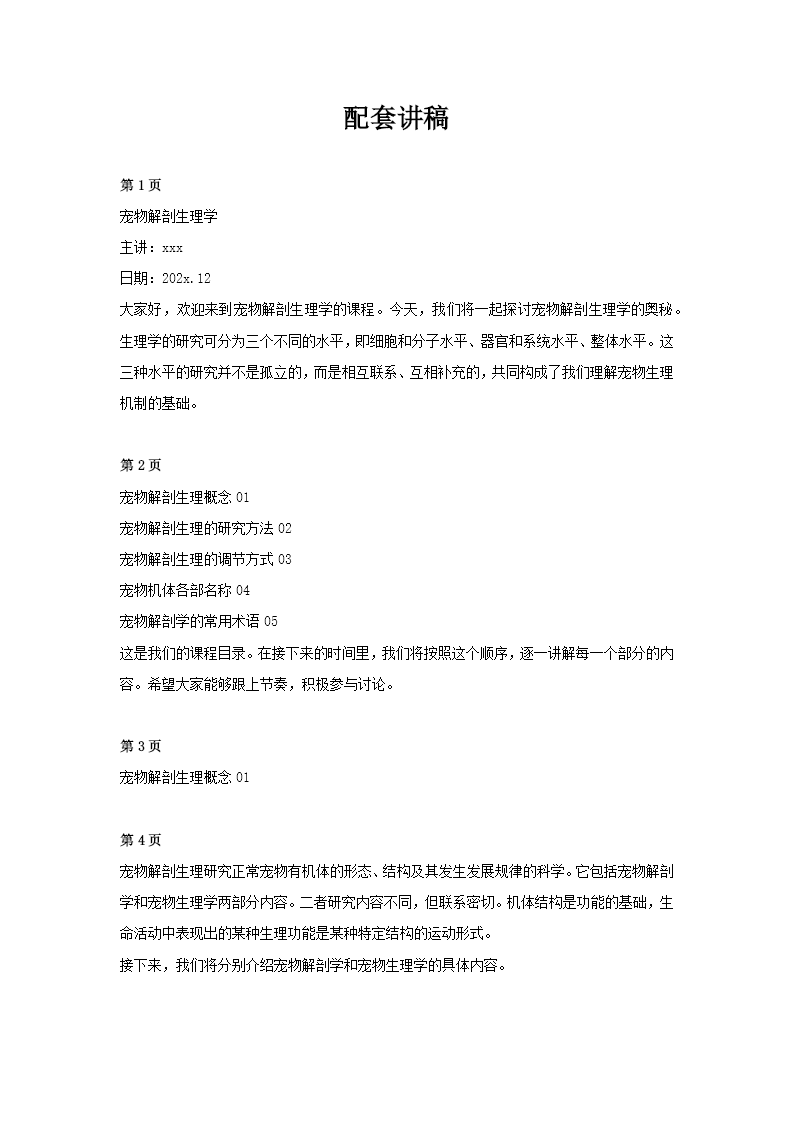 配套讲稿

第 1 页

宠物解剖生理学

主讲：xxx

日期：202x.12

大家好，欢迎来到宠物解剖生理学的课程。今天，我们将一起探讨宠物解剖生理学的奥秘。生理学的研究可分为三个不同的水平，即细胞和分子水平、器官和系统水平、整体水平。这三种水平的研究并不是孤立的，而是相互联系、互相补充的，共同构成了我们理解宠物生理机制的基础。

第 2 页

宠物解剖生理概念 01

宠物解剖生理的研究方法 02

宠物解剖生理的调节方式 03

宠物机体各部名称 04

宠物解剖学的常用术语 05

这是我们的课程目录。在接下来的时间里，我们将按照这个顺序，逐一讲解每一个部分的内容。希望大家能够跟上节奏，积极参与讨论。

第 3 页

宠物解剖生理概念 01

第 4 页

宠物解剖生理研究正常宠物有机体的形态、结构及其发生发展规律的科学。它包括宠物解剖学和宠物生理学两部分内容。二者研究内容不同，但联系密切。机体结构是功能的基础，生命活动中表现出的某种生理功能是某种特定结构的运动形式。

接下来，我们将分别介绍宠物解剖学和宠物生理学的具体内容。